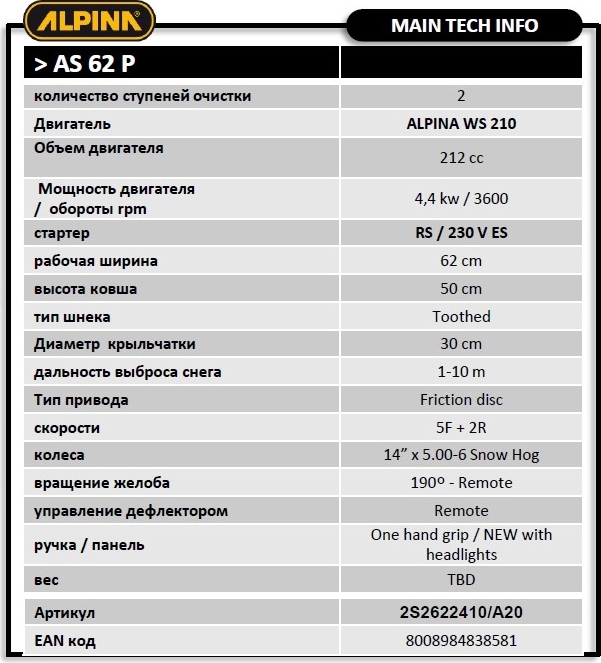 ALPINA®

MAIN TECH INFO

| > AS 62 P | |
|---|---|
| количество ступеней очистки | 2 |
| Двигатель | ALPINA WS 210 |
| Объем двигателя | 212 cc |
| Мощность двигателя / обороты rpm | 4,4 kw / 3600 |
| стартер | RS / 230 V ES |
| рабочая ширина | 62 cm |
| высота ковша | 50 cm |
| тип шнека | Toothed |
| Диаметр крыльчатки | 30 cm |
| дальность выброса снега | 1-10 m |
| Тип привода | Friction disc |
| скорости | 5F + 2R |
| колеса | 14" x 5.00-6 Snow Hog |
| вращение желоба | 190º - Remote |
| управление дефлектором | Remote |
| ручка / панель | One hand grip / NEW with headlights |
| вес | TBD |
| Артикул | 2S2622410/A20 |
| EAN код | 8008984838581 |